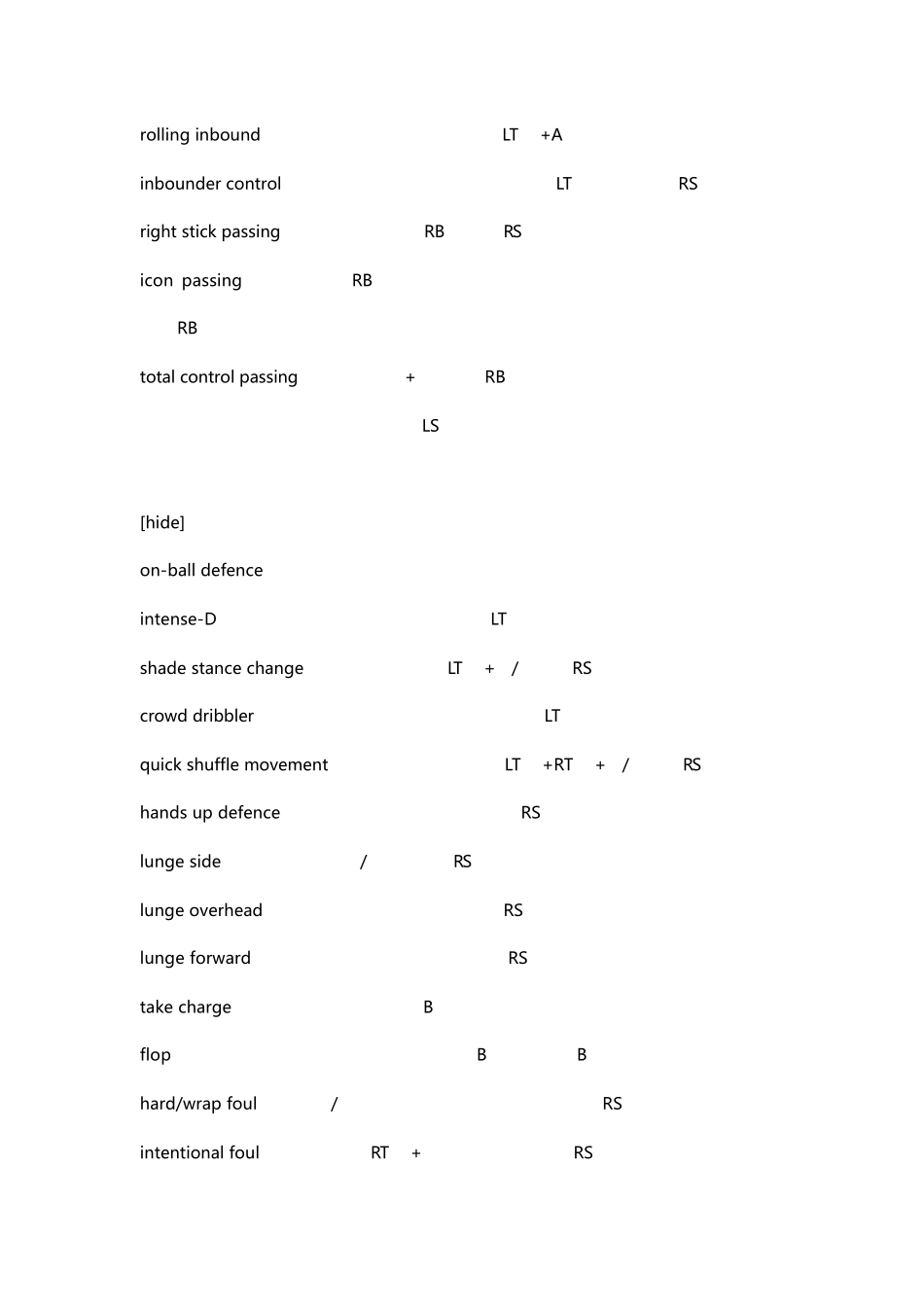 rolling inbound LT +A

inbounder control LT RS

right stick passing RB RS

icon passing RB

RB

total control passing + RB

LS

[hide]

on-ball defence

intense-D LT

shade stance change LT + / RS

crowd dribbler LT

quick shuffle movement LT +RT + / RS

hands up defence RS

lunge side / RS

lunge overhead RS

lunge forward RS

take charge B

flop B B

hard/wrap foul / RS

intentional foul RT + RS